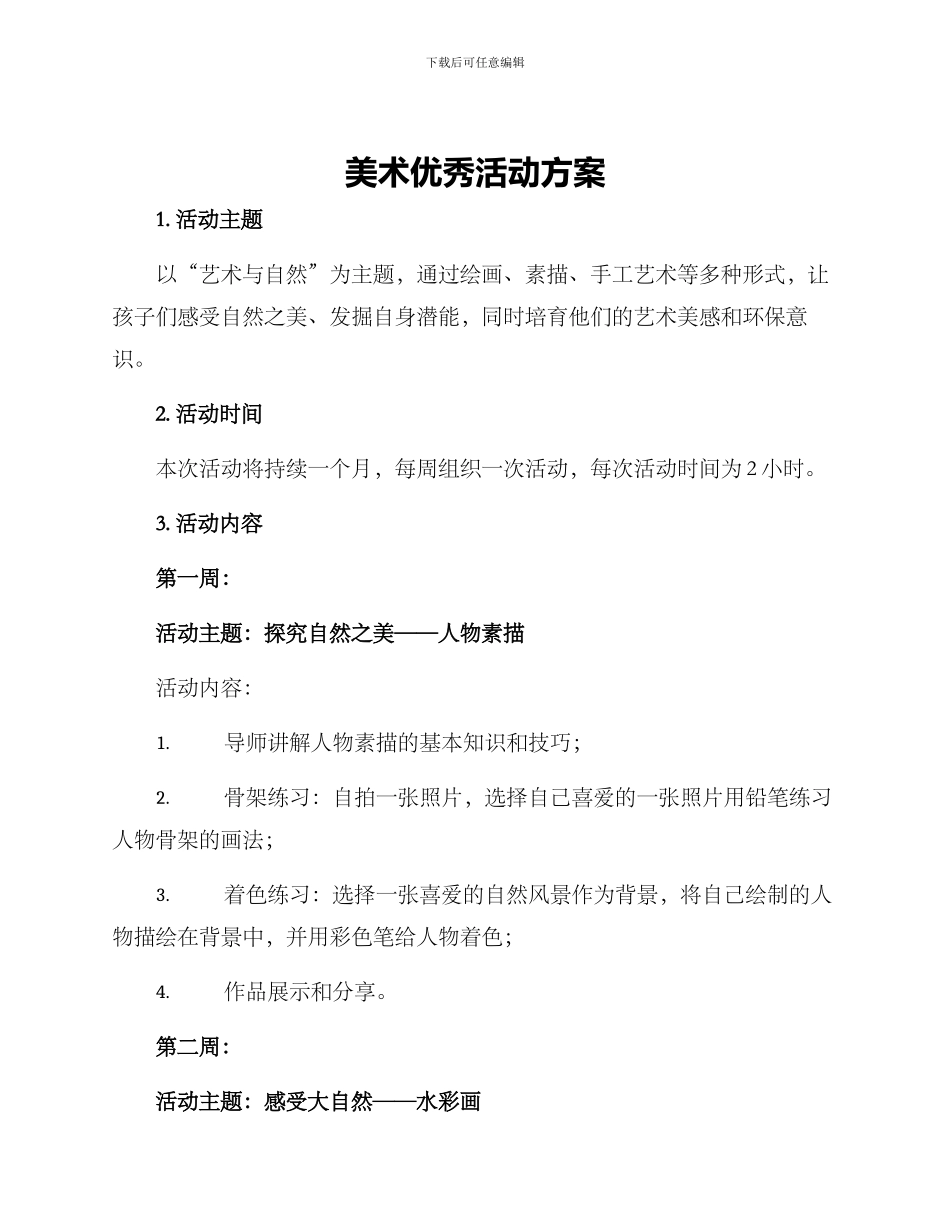 下载后可任意编辑

美术优秀活动方案

1. 活动主题

以“艺术与自然”为主题，通过绘画、素描、手工艺术等多种形式，让孩子们感受自然之美、发掘自身潜能，同时培育他们的艺术美感和环保意识。

2. 活动时间

本次活动将持续一个月，每周组织一次活动，每次活动时间为 2 小时。

3. 活动内容

第一周：

活动主题：探究自然之美——人物素描

活动内容：

1. 导师讲解人物素描的基本知识和技巧；

2. 骨架练习：自拍一张照片，选择自己喜爱的一张照片用铅笔练习人物骨架的画法；

3. 着色练习：选择一张喜爱的自然风景作为背景，将自己绘制的人物描绘在背景中，并用彩色笔给人物着色；

4. 作品展示和分享。

第二周：

活动主题：感受大自然——水彩画